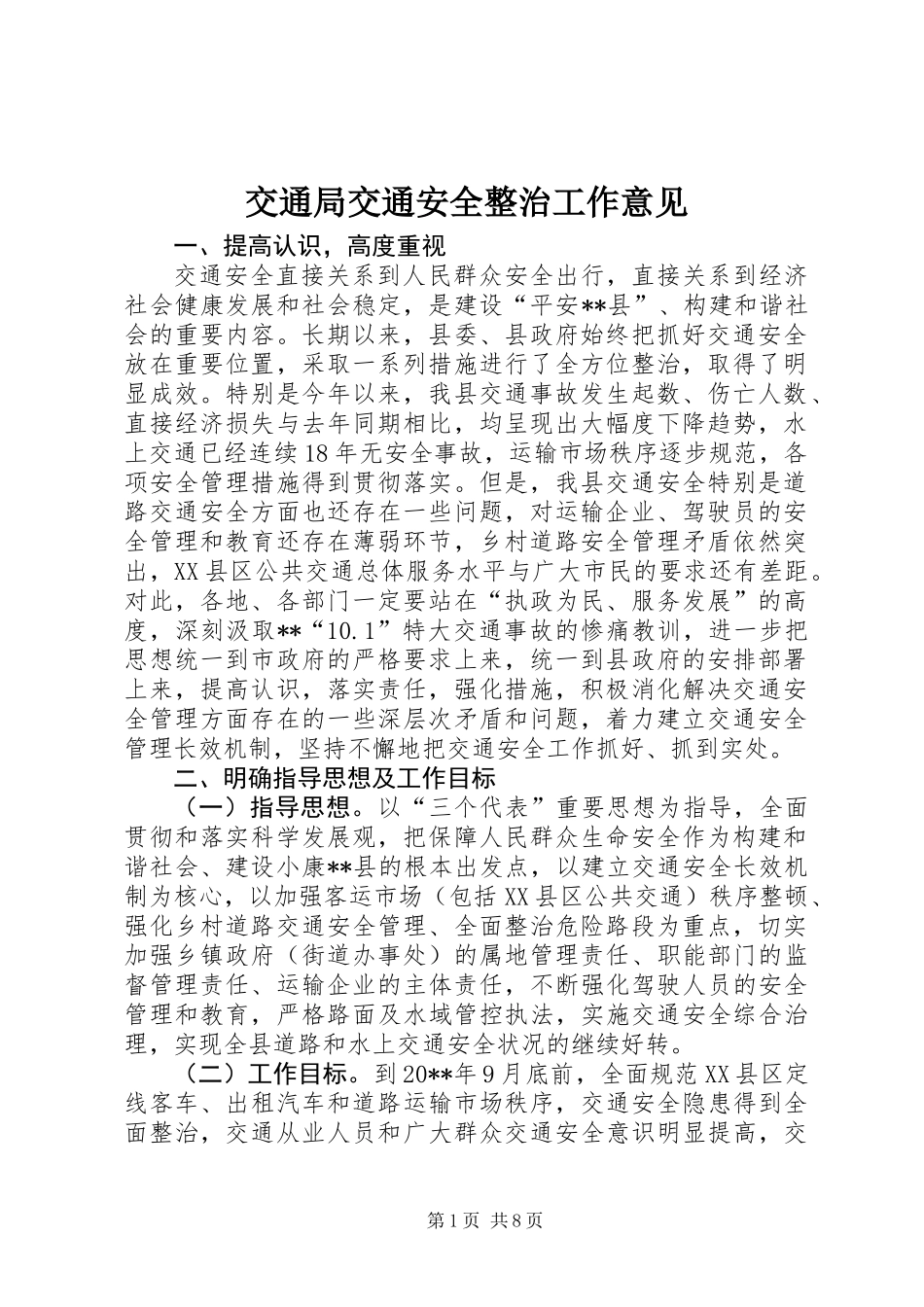 交通局交通安全整治工作意见

一、提高认识，高度重视

交通安全直接关系到人民群众安全出行，直接关系到经济社会健康发展和社会稳定，是建设“平安**县”、构建和谐社会的重要内容。长期以来，县委、县政府始终把抓好交通安全放在重要位置，采取一系列措施进行了全方位整治，取得了明显成效。特别是今年以来，我县交通事故发生起数、伤亡人数、直接经济损失与去年同期相比，均呈现出大幅度下降趋势，水上交通已经连续18年无安全事故，运输市场秩序逐步规范，各项安全管理措施得到贯彻落实。但是，我县交通安全特别是道路交通安全方面也还存在一些问题，对运输企业、驾驶员的安全管理和教育还存在薄弱环节，乡村道路安全管理矛盾依然突出，XX县区公共交通总体服务水平与广大市民的要求还有差距。对此，各地、各部门一定要站在“执政为民、服务发展”的高度，深刻汲取**“10.1”特大交通事故的惨痛教训，进一步把思想统一到市政府的严格要求上来，统一到县政府的安排部署上来，提高认识，落实责任，强化措施，积极消化解决交通安全管理方面存在的一些深层次矛盾和问题，着力建立交通安全管理长效机制，坚持不懈地把交通安全工作抓好、抓到实处。

二、明确指导思想及工作目标

（一）指导思想。以“三个代表”重要思想为指导，全面贯彻和落实科学发展观，把保障人民群众生命安全作为构建和谐社会、建设小康**县的根本出发点，以建立交通安全长效机制为核心，以加强客运市场（包括XX县区公共交通）秩序整顿、强化乡村道路交通安全管理、全面整治危险路段为重点，切实加强乡镇政府（街道办事处）的属地管理责任、职能部门的监督管理责任、运输企业的主体责任，不断强化驾驶人员的安全管理和教育，严格路面及水域管控执法，实施交通安全综合治理，实现全县道路和水上交通安全状况的继续好转。

（二）工作目标。到20**年9月底前，全面规范XX县区定线客车、出租汽车和道路运输市场秩序，交通安全隐患得到全面整治，交通从业人员和广大群众交通安全意识明显提高，交

第1页 共8页